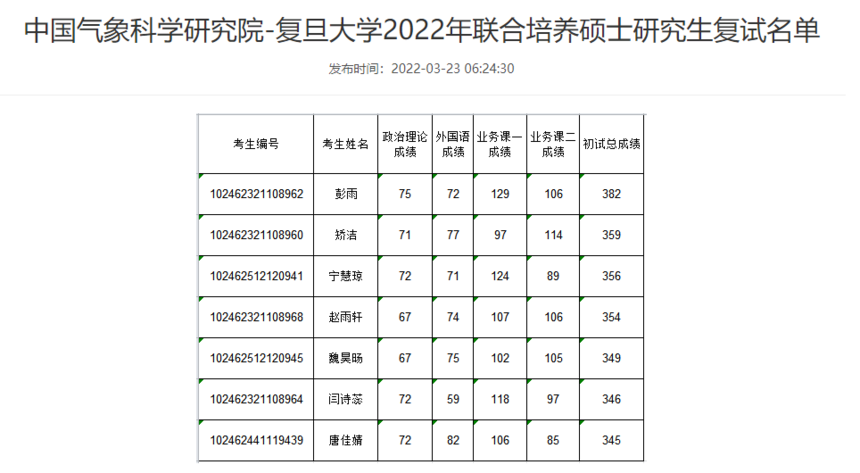 中国气象科学研究院-复旦大学2022年联合培养硕士研究生复试名单

发布时间：2022-03-23 06:24:30

| 考生编号 | 考生姓名 | 政治理论成绩 | 外国语成绩 | 业务课一成绩 | 业务课二成绩 | 初试总成绩 |
|---|---|---|---|---|---|---|
| 102462321108962 | 彭雨 | 75 | 72 | 129 | 106 | 382 |
| 102462321108960 | 矫洁 | 71 | 77 | 97 | 114 | 359 |
| 102462512120941 | 宁慧琼 | 72 | 71 | 124 | 89 | 356 |
| 102462321108968 | 赵雨轩 | 67 | 74 | 107 | 106 | 354 |
| 102462512120945 | 魏昊旸 | 67 | 75 | 102 | 105 | 349 |
| 102462321108964 | 闫诗蕊 | 72 | 59 | 118 | 97 | 346 |
| 102462441119439 | 唐佳婧 | 72 | 82 | 106 | 85 | 345 |